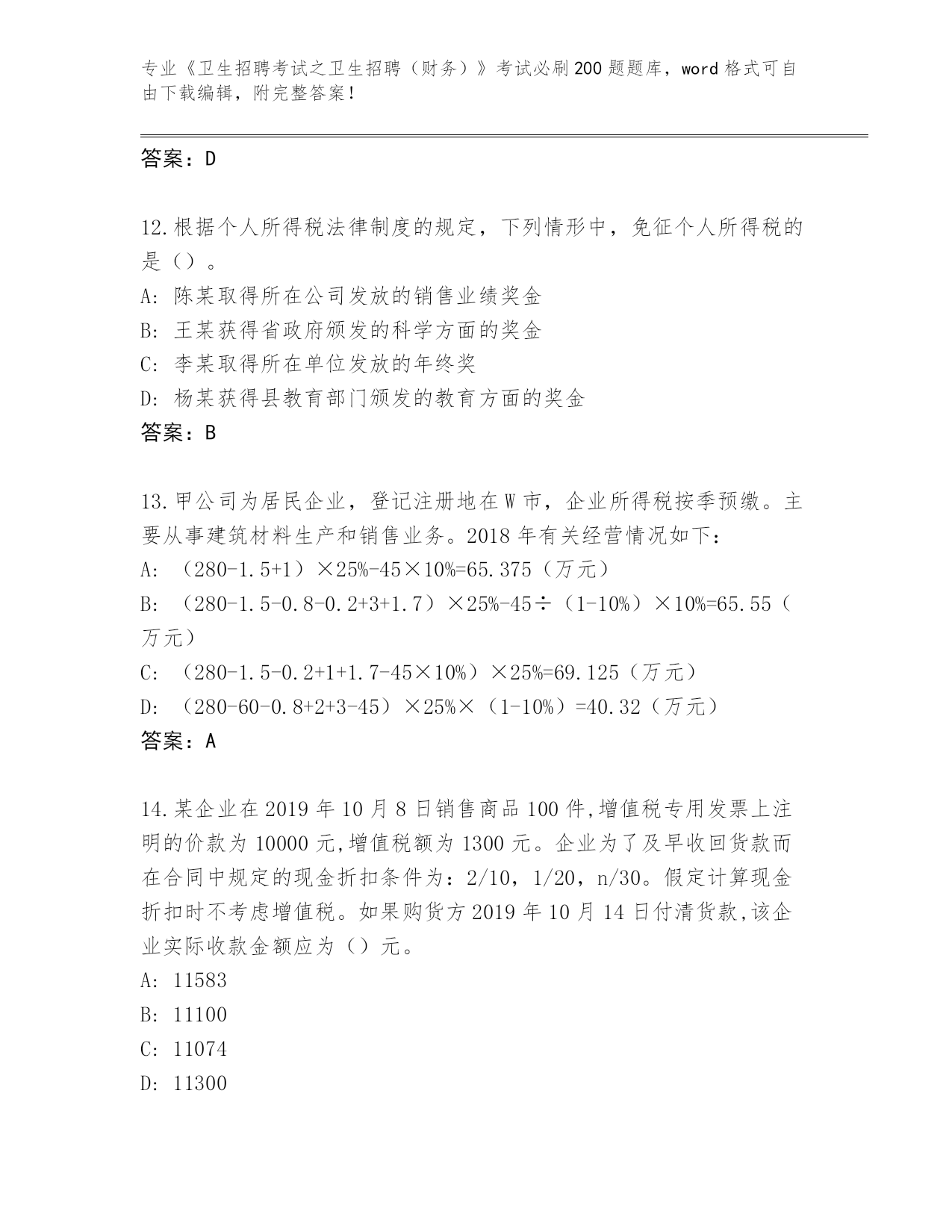 专业《卫生招聘考试之卫生招聘（财务）》考试必刷200题题库，word格式可自由下载编辑，附完整答案！

答案：D

12.根据个人所得税法律制度的规定，下列情形中，免征个人所得税的是（）。
A: 陈某取得所在公司发放的销售业绩奖金
B: 王某获得省政府颁发的科学方面的奖金
C: 李某取得所在单位发放的年终奖
D: 杨某获得县教育部门颁发的教育方面的奖金
答案：B

13.甲公司为居民企业，登记注册地在W市，企业所得税按季预缴。主要从事建筑材料生产和销售业务。2018年有关经营情况如下：
A: （280-1.5+1）×25%-45×10%=65.375（万元）
B: （280-1.5-0.8-0.2+3+1.7）×25%-45÷（1-10%）×10%=65.55（万元）
C: （280-1.5-0.2+1+1.7-45×10%）×25%=69.125（万元）
D: （280-60-0.8+2+3-45）×25%×（1-10%）=40.32（万元）
答案：A

14.某企业在2019年10月8日销售商品100件,增值税专用发票上注明的价款为10000元,增值税额为1300元。企业为了及早收回货款而在合同中规定的现金折扣条件为：2/10，1/20，n/30。假定计算现金折扣时不考虑增值税。如果购货方2019年10月14日付清货款,该企业实际收款金额应为（）元。
A: 11583
B: 11100
C: 11074
D: 11300